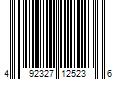 4 92327 12523 6